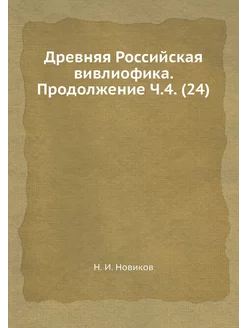 Древняя Российская вивлиофика. Продолжение Ч.4. (24)

Н. И. Новиков